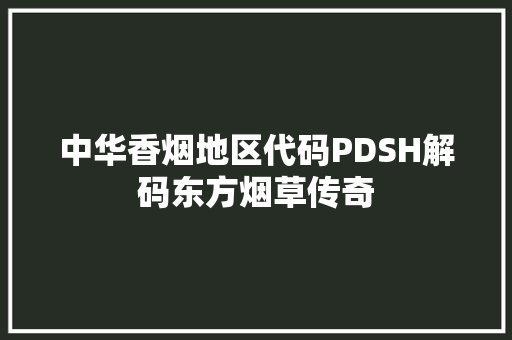 中华香烟地区代码PDSH解码东方烟草传奇